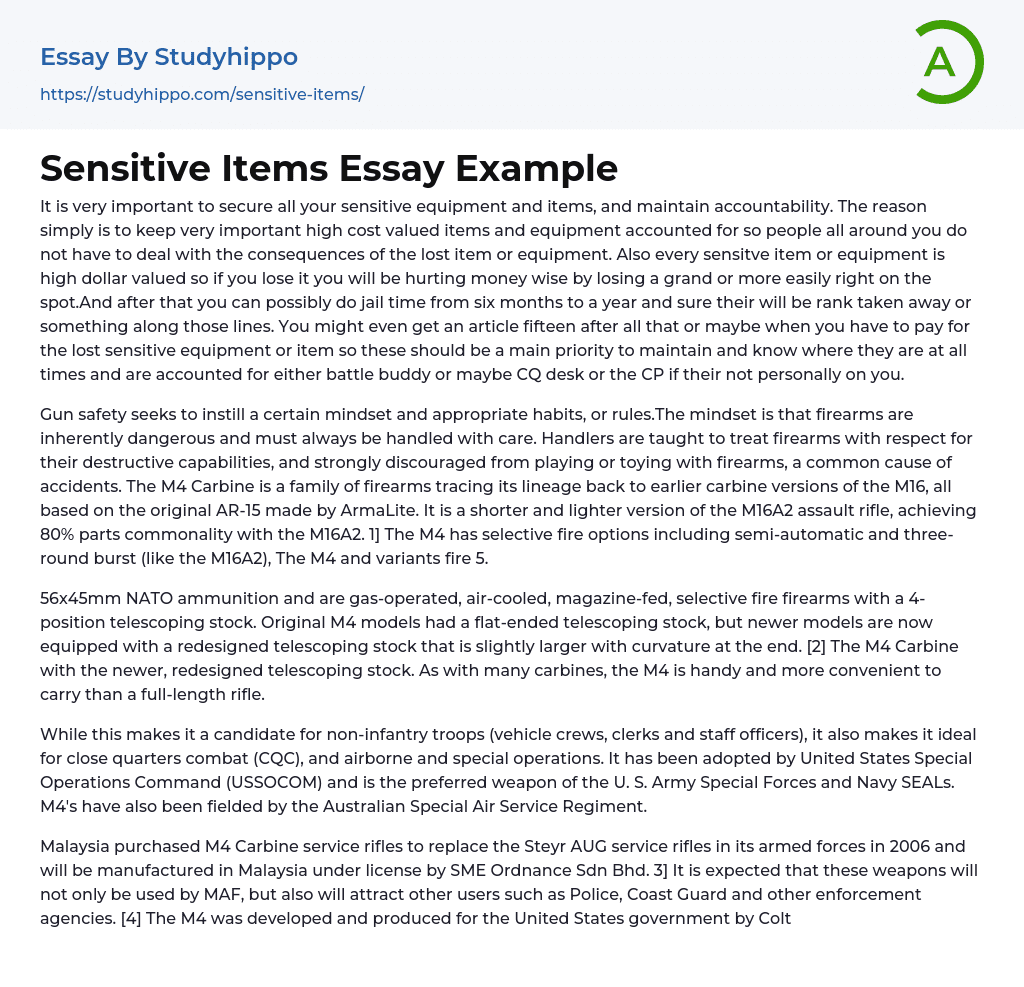 Essay By Studyhippo

https://studyhippo.com/sensitive-items/

A

Sensitive Items Essay Example

It is very important to secure all your sensitive equipment and items, and maintain accountability. The reason simply is to keep very important high cost valued items and equipment accounted for so people all around you do not have to deal with the consequences of the lost item or equipment. Also every sensitve item or equipment is high dollar valued so if you lose it you will be hurting money wise by losing a grand or more easily right on the spot.And after that you can possibly do jail time from six months to a year and sure their will be rank taken away or something along those lines. You might even get an article fifteen after all that or maybe when you have to pay for the lost sensitive equipment or item so these should be a main priority to maintain and know where they are at all times and are accounted for either battle buddy or maybe CQ desk or the CP if their not personally on you.

Gun safety seeks to instill a certain mindset and appropriate habits, or rules.The mindset is that firearms are inherently dangerous and must always be handled with care. Handlers are taught to treat firearms with respect for their destructive capabilities, and strongly discouraged from playing or toying with firearms, a common cause of accidents. The M4 Carbine is a family of firearms tracing its lineage back to earlier carbine versions of the M16, all based on the original AR-15 made by ArmaLite. It is a shorter and lighter version of the M16A2 assault rifle, achieving 80% parts commonality with the M16A2. 1] The M4 has selective fire options including semi-automatic and three-round burst (like the M16A2), The M4 and variants fire 5.

56x45mm NATO ammunition and are gas-operated, air-cooled, magazine-fed, selective fire firearms with a 4-position telescoping stock. Original M4 models had a flat-ended telescoping stock, but newer models are now equipped with a redesigned telescoping stock that is slightly larger with curvature at the end. [2] The M4 Carbine with the newer, redesigned telescoping stock. As with many carbines, the M4 is handy and more convenient to carry than a full-length rifle.

While this makes it a candidate for non-infantry troops (vehicle crews, clerks and staff officers), it also makes it ideal for close quarters combat (CQC), and airborne and special operations. It has been adopted by United States Special Operations Command (USSOCOM) and is the preferred weapon of the U. S. Army Special Forces and Navy SEALs. M4's have also been fielded by the Australian Special Air Service Regiment.

Malaysia purchased M4 Carbine service rifles to replace the Steyr AUG service rifles in its armed forces in 2006 and will be manufactured in Malaysia under license by SME Ordnance Sdn Bhd. 3] It is expected that these weapons will not only be used by MAF, but also will attract other users such as Police, Coast Guard and other enforcement agencies. [4] The M4 was developed and produced for the United States government by Colt